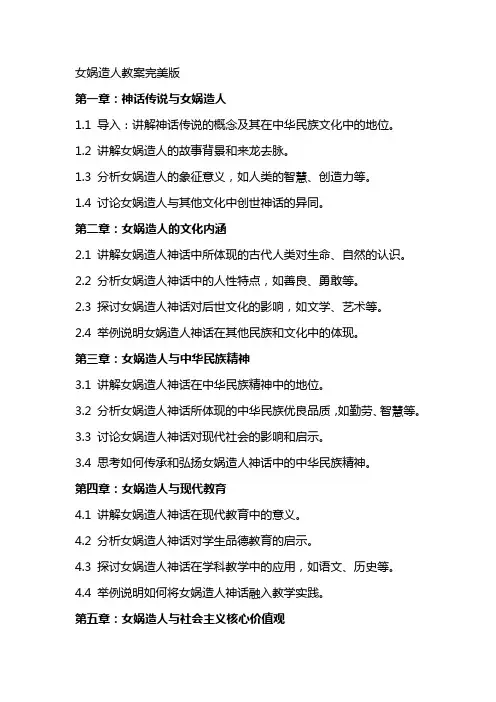 女娲造人教案完美版

第一章：神话传说与女娲造人

1.1 导入：讲解神话传说的概念及其在中华民族文化中的地位。

1.2 讲解女娲造人的故事背景和来龙去脉。

1.3 分析女娲造人的象征意义，如人类的智慧、创造力等。

1.4 讨论女娲造人与其他文化中创世神话的异同。

第二章：女娲造人的文化内涵

2.1 讲解女娲造人神话中所体现的古代人类对生命、自然的认识。

2.2 分析女娲造人神话中的人性特点，如善良、勇敢等。

2.3 探讨女娲造人神话对后世文化的影响，如文学、艺术等。

2.4 举例说明女娲造人神话在其他民族和文化中的体现。

第三章：女娲造人与中华民族精神

3.1 讲解女娲造人神话在中华民族精神中的地位。

3.2 分析女娲造人神话所体现的中华民族优良品质，如勤劳、智慧等。

3.3 讨论女娲造人神话对现代社会的影响和启示。

3.4 思考如何传承和弘扬女娲造人神话中的中华民族精神。

第四章：女娲造人与现代教育

4.1 讲解女娲造人神话在现代教育中的意义。

4.2 分析女娲造人神话对学生品德教育的启示。

4.3 探讨女娲造人神话在学科教学中的应用，如语文、历史等。

4.4 举例说明如何将女娲造人神话融入教学实践。

第五章：女娲造人与社会主义核心价值观